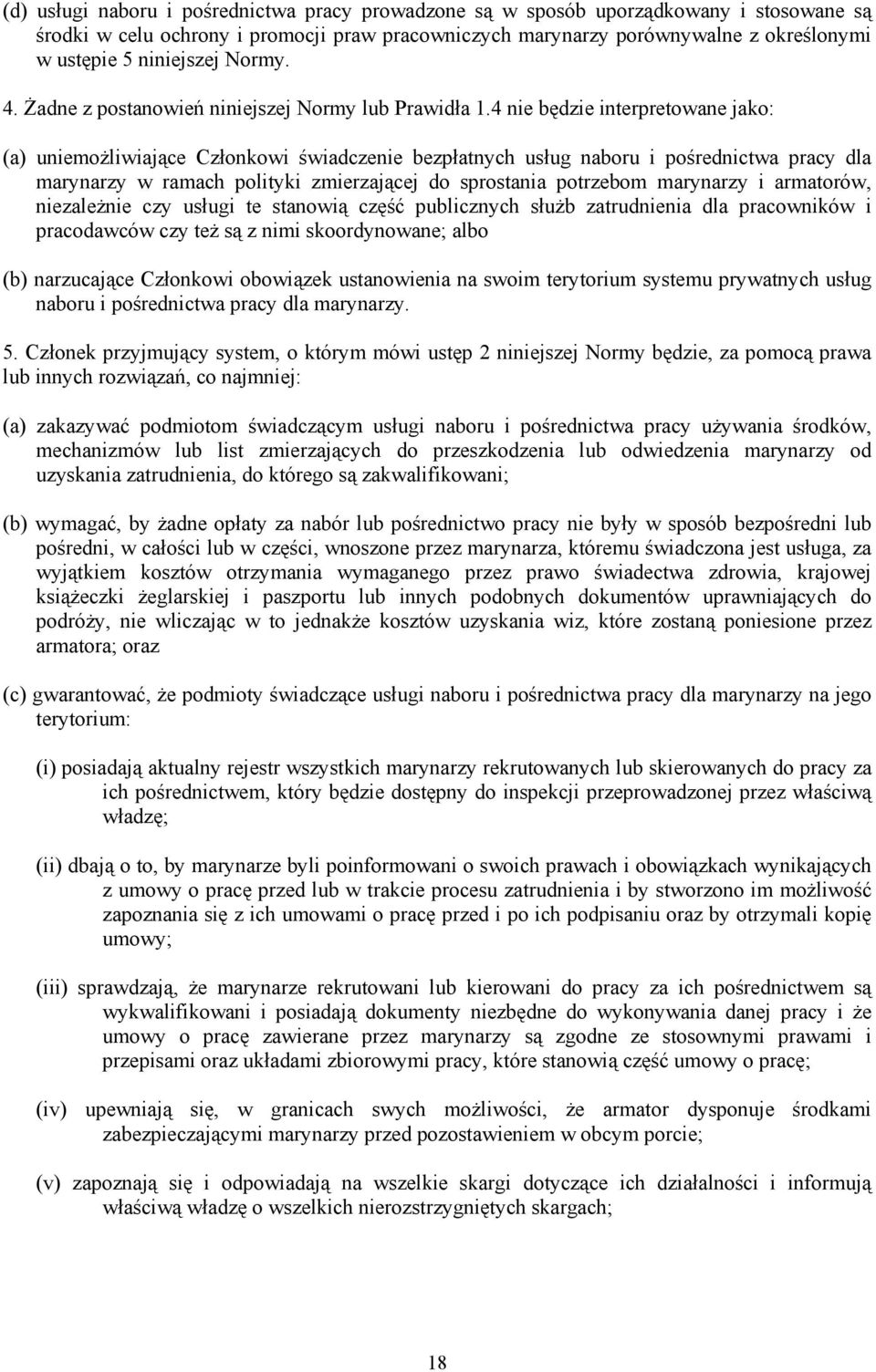 (d) usługi naboru i pośrednictwa pracy prowadzone są w sposób uporządkowany i stosowane są środki w celu ochrony i promocji praw pracowniczych marynarzy porównywalne z określonymi w ustępie 5 niniejszej Normy.

4. Żadne z postanowień niniejszej Normy lub Prawidła 1.4 nie będzie interpretowane jako:

(a) uniemożliwiające Członkowi świadczenie bezpłatnych usług naboru i pośrednictwa pracy dla marynarzy w ramach polityki zmierzającej do sprostania potrzebom marynarzy i armatorów, niezależnie czy usługi te stanowią część publicznych służb zatrudnienia dla pracowników i pracodawców czy też są z nimi skoordynowane; albo

(b) narzucające Członkowi obowiązek ustanowienia na swoim terytorium systemu prywatnych usług naboru i pośrednictwa pracy dla marynarzy.

5. Członek przyjmujący system, o którym mówi ustęp 2 niniejszej Normy będzie, za pomocą prawa lub innych rozwiązań, co najmniej:

(a) zakazywać podmiotom świadczącym usługi naboru i pośrednictwa pracy używania środków, mechanizmów lub list zmierzających do przeszkodzenia lub odwiedzenia marynarzy od uzyskania zatrudnienia, do którego są zakwalifikowani;

(b) wymagać, by żadne opłaty za nabór lub pośrednictwo pracy nie były w sposób bezpośredni lub pośredni, w całości lub w części, wnoszone przez marynarza, któremu świadczona jest usługa, za wyjątkiem kosztów otrzymania wymaganego przez prawo świadectwa zdrowia, krajowej książeczki żeglarskiej i paszportu lub innych podobnych dokumentów uprawniających do podróży, nie wliczając w to jednakże kosztów uzyskania wiz, które zostaną poniesione przez armatora; oraz

(c) gwarantować, że podmioty świadczące usługi naboru i pośrednictwa pracy dla marynarzy na jego terytorium:

(i) posiadają aktualny rejestr wszystkich marynarzy rekrutowanych lub skierowanych do pracy za ich pośrednictwem, który będzie dostępny do inspekcji przeprowadzonej przez właściwą władzę;

(ii) dbają o to, by marynarze byli poinformowani o swoich prawach i obowiązkach wynikających z umowy o pracę przed lub w trakcie procesu zatrudnienia i by stworzono im możliwość zapoznania się z ich umowami o pracę przed i po ich podpisaniu oraz by otrzymali kopię umowy;

(iii) sprawdzają, że marynarze rekrutowani lub kierowani do pracy za ich pośrednictwem są wykwalifikowani i posiadają dokumenty niezbędne do wykonywania danej pracy i że umowy o pracę zawierane przez marynarzy są zgodne ze stosownymi prawami i przepisami oraz układami zbiorowymi pracy, które stanowią część umowy o pracę;

(iv) upewniają się, w granicach swych możliwości, że armator dysponuje środkami zabezpieczającymi marynarzy przed pozostawieniem w obcym porcie;

(v) zapoznają się i odpowiadają na wszelkie skargi dotyczące ich działalności i informują właściwą władzę o wszelkich nierozstrzygniętych skargach;

18